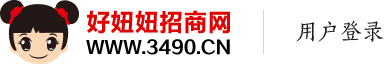 好妞妞招商网
WWW.3490.CN

用户登录